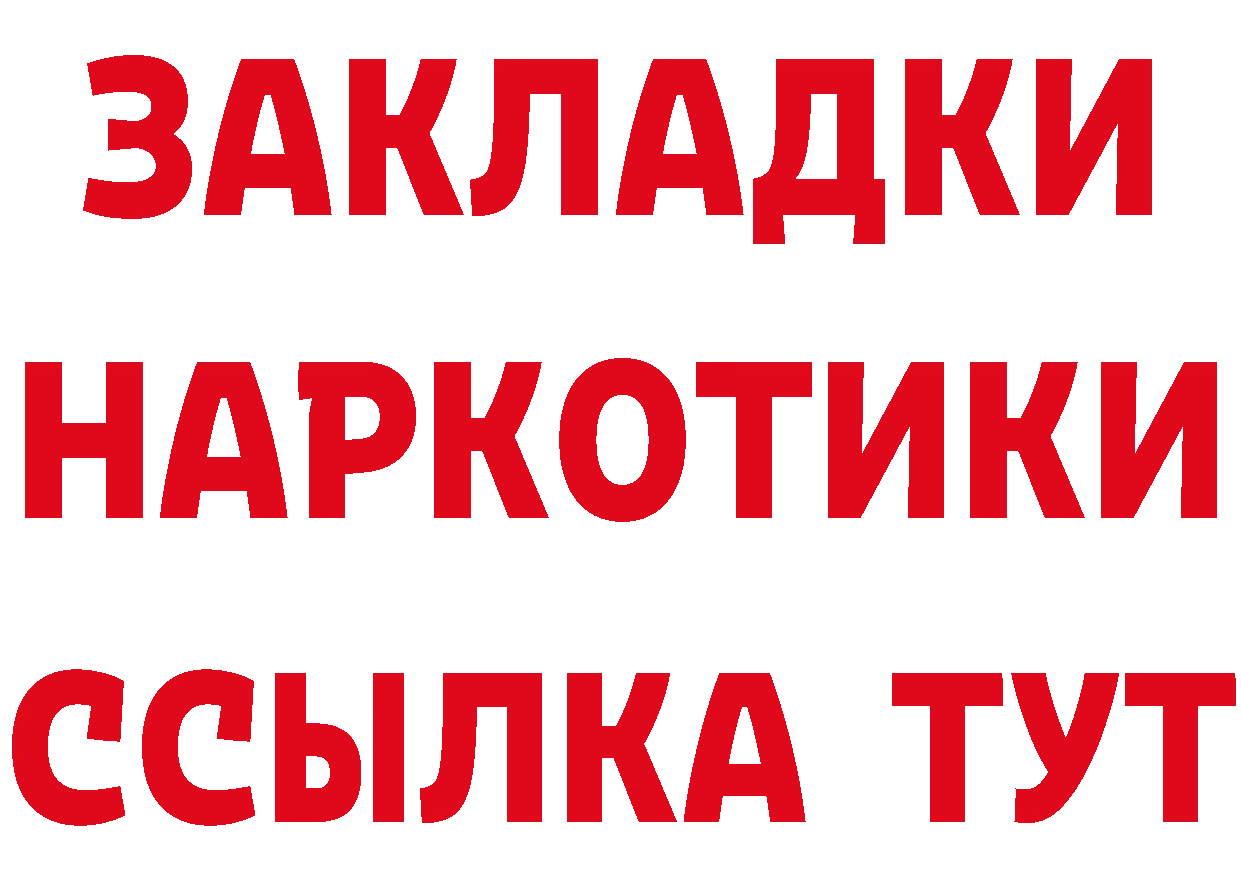 ЗАКЛАДКИ НАРКОТИКИ ССЫЛКА ТУТ